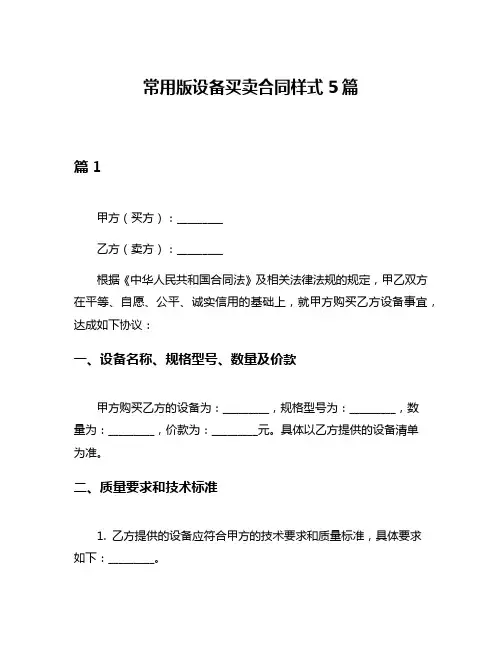 常用版设备买卖合同样式 5 篇

篇 1

甲方（买方）：________

乙方（卖方）：________

根据《中华人民共和国合同法》及相关法律法规的规定，甲乙双方在平等、自愿、公平、诚实信用的基础上，就甲方购买乙方设备事宜，达成如下协议：

一、设备名称、规格型号、数量及价款

甲方购买乙方的设备为：________，规格型号为：________，数量为：________，价款为：________元。具体以乙方提供的设备清单为准。

二、质量要求和技术标准

1. 乙方提供的设备应符合甲方的技术要求和质量标准，具体要求如下：________。